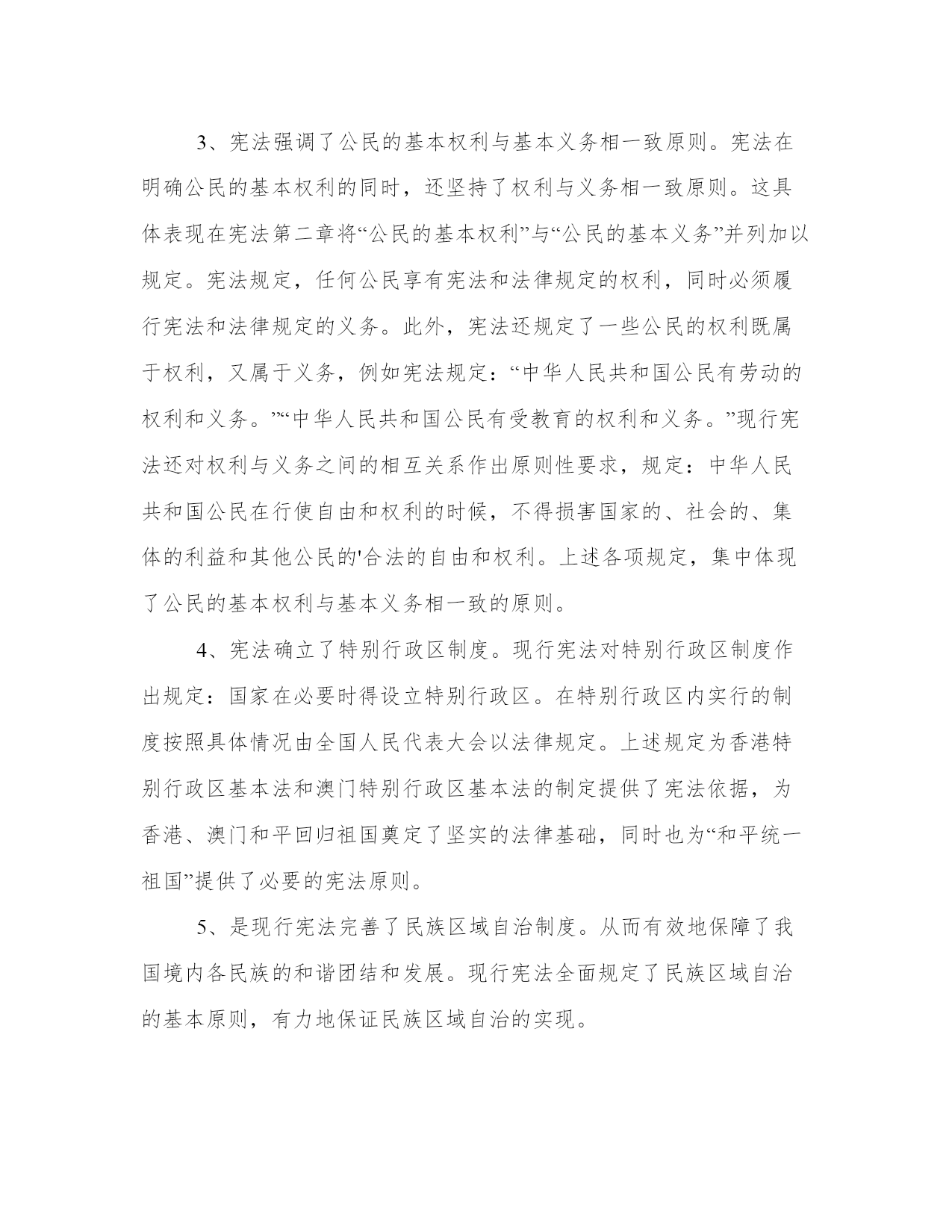 3、宪法强调了公民的基本权利与基本义务相一致原则。宪法在明确公民的基本权利的同时，还坚持了权利与义务相一致原则。这具体表现在宪法第二章将“公民的基本权利”与“公民的基本义务”并列加以规定。宪法规定，任何公民享有宪法和法律规定的权利，同时必须履行宪法和法律规定的义务。此外，宪法还规定了一些公民的权利既属于权利，又属于义务，例如宪法规定：“中华人民共和国公民有劳动的权利和义务。”“中华人民共和国公民有受教育的权利和义务。”现行宪法还对权利与义务之间的相互关系作出原则性要求，规定：中华人民共和国公民在行使自由和权利的时候，不得损害国家的、社会的、集体的利益和其他公民的'合法的自由和权利。上述各项规定，集中体现了公民的基本权利与基本义务相一致的原则。

4、宪法确立了特别行政区制度。现行宪法对特别行政区制度作出规定：国家在必要时得设立特别行政区。在特别行政区内实行的制度按照具体情况由全国人民代表大会以法律规定。上述规定为香港特别行政区基本法和澳门特别行政区基本法的制定提供了宪法依据，为香港、澳门和平回归祖国奠定了坚实的法律基础，同时也为“和平统一祖国”提供了必要的宪法原则。

5、是现行宪法完善了民族区域自治制度。从而有效地保障了我国境内各民族的和谐团结和发展。现行宪法全面规定了民族区域自治的基本原则，有力地保证民族区域自治的实现。